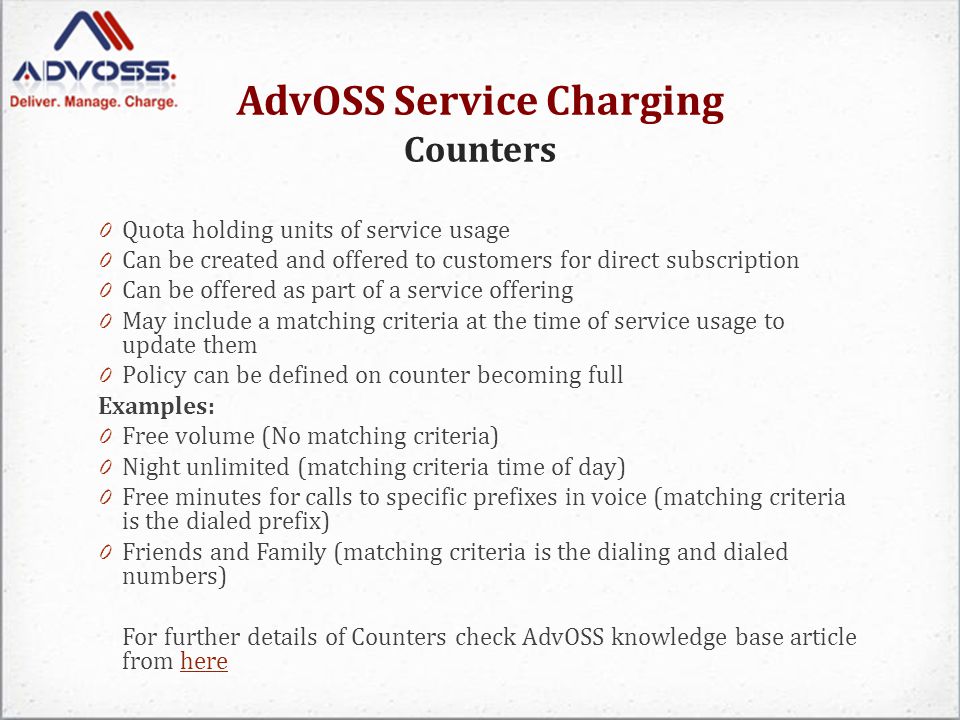 ADVOSS.
Deliver. Manage. Charge.

AdvOSS Service Charging
Counters

0 Quota holding units of service usage
0 Can be created and offered to customers for direct subscription
0 Can be offered as part of a service offering
0 May include a matching criteria at the time of service usage to update them
0 Policy can be defined on counter becoming full

Examples:
0 Free volume (No matching criteria)
0 Night unlimited (matching criteria time of day)
0 Free minutes for calls to specific prefixes in voice (matching criteria is the dialed prefix)
0 Friends and Family (matching criteria is the dialing and dialed numbers)

For further details of Counters check AdvOSS knowledge base article from here